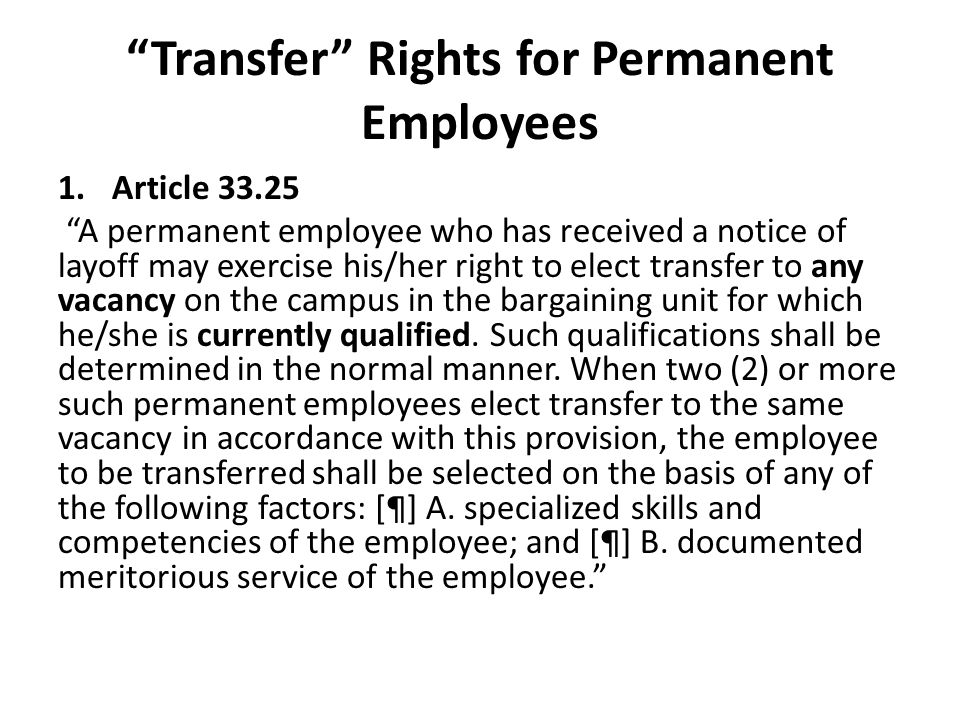 “Transfer” Rights for Permanent Employees

1. Article 33.25

“A permanent employee who has received a notice of layoff may exercise his/her right to elect transfer to any vacancy on the campus in the bargaining unit for which he/she is currently qualified. Such qualifications shall be determined in the normal manner. When two (2) or more such permanent employees elect transfer to the same vacancy in accordance with this provision, the employee to be transferred shall be selected on the basis of any of the following factors: [¶] A. specialized skills and competencies of the employee; and [¶] B. documented meritorious service of the employee.”